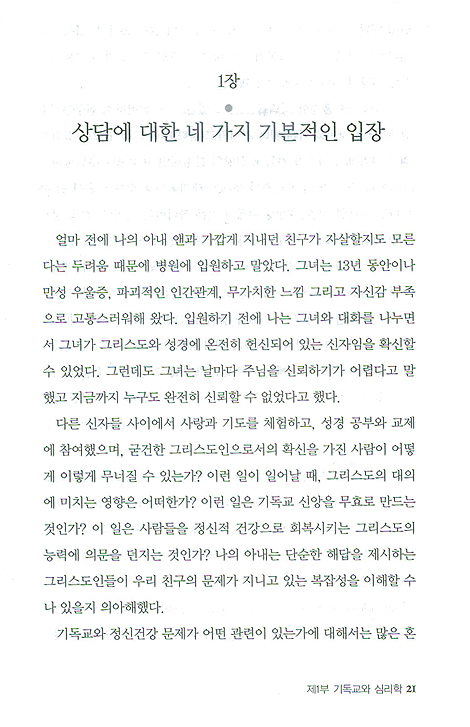 1장

상담에 대한 네 가지 기본적인 입장

얼마 전에 나의 아내 앤과 가깝게 지내던 친구가 자살할지도 모른다는 두려움 때문에 병원에 입원하고 말았다. 그녀는 13년 동안이나 만성 우울증, 파괴적인 인간관계, 무가치한 느낌 그리고 자신감 부족으로 고통스러워해 왔다. 입원하기 전에 나는 그녀와 대화를 나누면서 그녀가 그리스도와 성경에 온전히 헌신되어 있는 신자임을 확신할 수 있었다. 그런데도 그녀는 날마다 주님을 신뢰하기가 어렵다고 말했고 지금까지 누구도 완전히 신뢰할 수 없었다고 했다.

다른 신자들 사이에서 사랑과 기도를 체험하고, 성경 공부와 교제에 참여했으며, 굳건한 그리스도인으로서의 확신을 가진 사람이 어떻게 이렇게 무너질 수 있는가? 이런 일이 일어날 때, 그리스도의 대의에 미치는 영향은 어떠한가? 이런 일은 기독교 신앙을 무효로 만드는 것인가? 이 일은 사람들을 정신적 건강으로 회복시키는 그리스도의 능력에 의문을 던지는 것인가? 나의 아내는 단순한 해답을 제시하는 그리스도인들이 우리 친구의 문제가 지니고 있는 복잡성을 이해할 수나 있을지 의아해했다.

기독교와 정신건강 문제가 어떤 관련이 있는가에 대해서는 많은 혼

제1부 기독교와 심리학 21